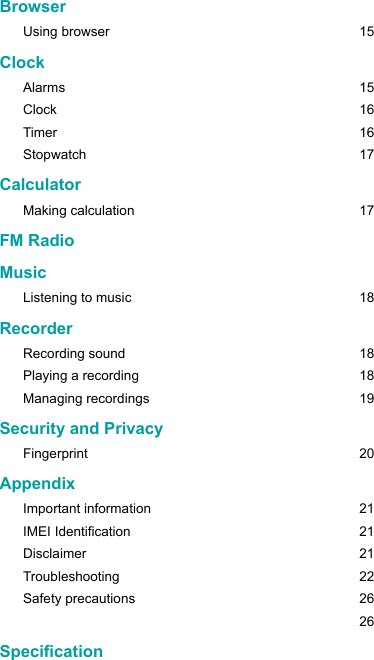 Browser

Using browser 15

Clock

Alarms 15
Clock 16
Timer 16
Stopwatch 17

Calculator

Making calculation 17

FM Radio

Music

Listening to music 18

Recorder

Recording sound 18
Playing a recording 18
Managing recordings 19

Security and Privacy

Fingerprint 20

Appendix

Important information 21
IMEI Identification 21
Disclaimer 21
Troubleshooting 22
Safety precautions 26
26

Specification